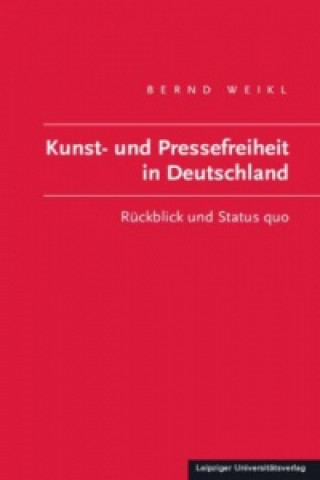 BERND WEIKL

Kunst- und Pressefreiheit in Deutschland

Rückblick und Status quo

Leipziger Universitätsverlag